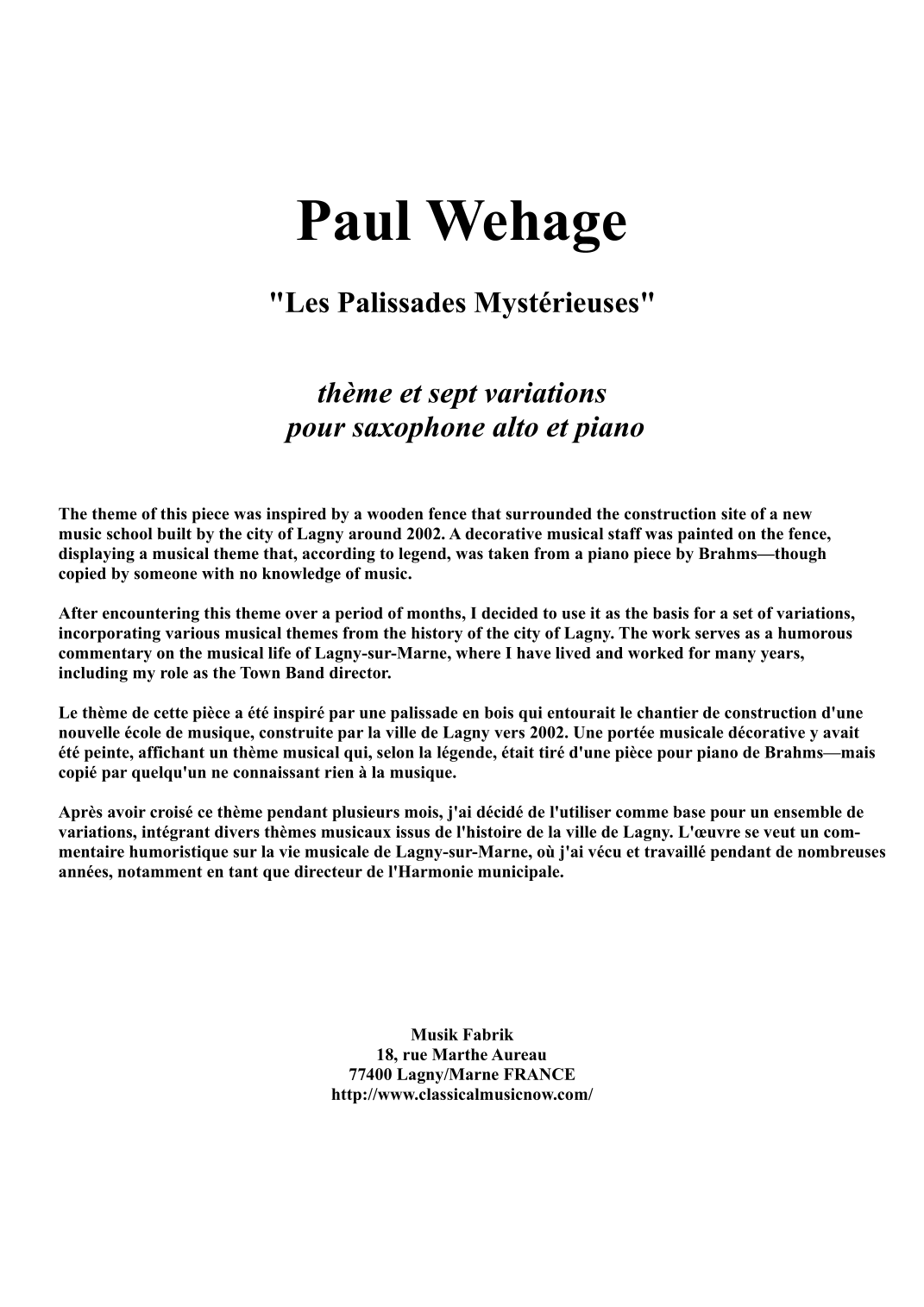 Paul Wehage

"Les Palissades Mystérieuses"

thème et sept variations
pour saxophone alto et piano

The theme of this piece was inspired by a wooden fence that surrounded the construction site of a new music school built by the city of Lagny around 2002. A decorative musical staff was painted on the fence, displaying a musical theme that, according to legend, was taken from a piano piece by Brahms—though copied by someone with no knowledge of music.

After encountering this theme over a period of months, I decided to use it as the basis for a set of variations, incorporating various musical themes from the history of the city of Lagny. The work serves as a humorous commentary on the musical life of Lagny-sur-Marne, where I have lived and worked for many years, including my role as the Town Band director.

Le thème de cette pièce a été inspiré par une palissade en bois qui entourait le chantier de construction d'une nouvelle école de musique, construite par la ville de Lagny vers 2002. Une portée musicale décorative y avait été peinte, affichant un thème musical qui, selon la légende, était tiré d'une pièce pour piano de Brahms—mais copié par quelqu'un ne connaissant rien à la musique.

Après avoir croisé ce thème pendant plusieurs mois, j'ai décidé de l'utiliser comme base pour un ensemble de variations, intégrant divers thèmes musicaux issus de l'histoire de la ville de Lagny. L'œuvre se veut un commentaire humoristique sur la vie musicale de Lagny-sur-Marne, où j'ai vécu et travaillé pendant de nombreuses années, notamment en tant que directeur de l'Harmonie municipale.

Musik Fabrik
18, rue Marthe Aureau
77400 Lagny/Marne FRANCE
http://www.classicalmusicnow.com/